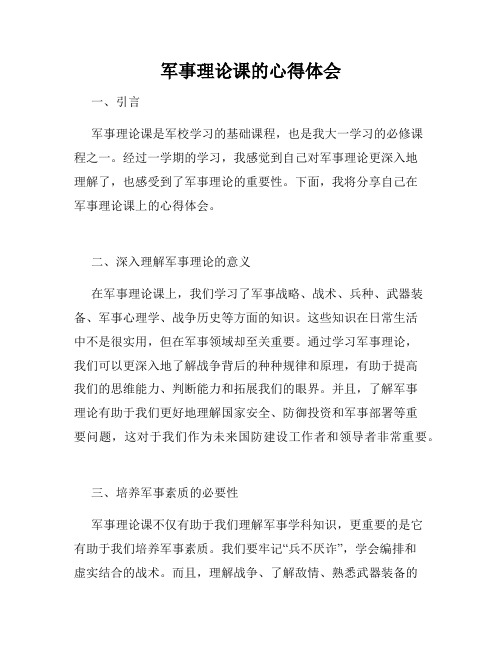 军事理论课的心得体会

一、引言

军事理论课是军校学习的基础课程，也是我大一学习的必修课程之一。经过一学期的学习，我感觉到自己对军事理论更深入地理解了，也感受到了军事理论的重要性。下面，我将分享自己在军事理论课上的心得体会。

二、深入理解军事理论的意义

在军事理论课上，我们学习了军事战略、战术、兵种、武器装备、军事心理学、战争历史等方面的知识。这些知识在日常生活中不是很实用，但在军事领域却至关重要。通过学习军事理论，我们可以更深入地了解战争背后的种种规律和原理，有助于提高我们的思维能力、判断能力和拓展我们的眼界。并且，了解军事理论有助于我们更好地理解国家安全、防御投资和军事部署等重要问题，这对于我们作为未来国防建设工作者和领导者非常重要。

三、培养军事素质的必要性

军事理论课不仅有助于我们理解军事学科知识，更重要的是它有助于我们培养军事素质。我们要牢记“兵不厌诈”，学会编排和虚实结合的战术。而且，理解战争、了解敌情、熟悉武器装备的